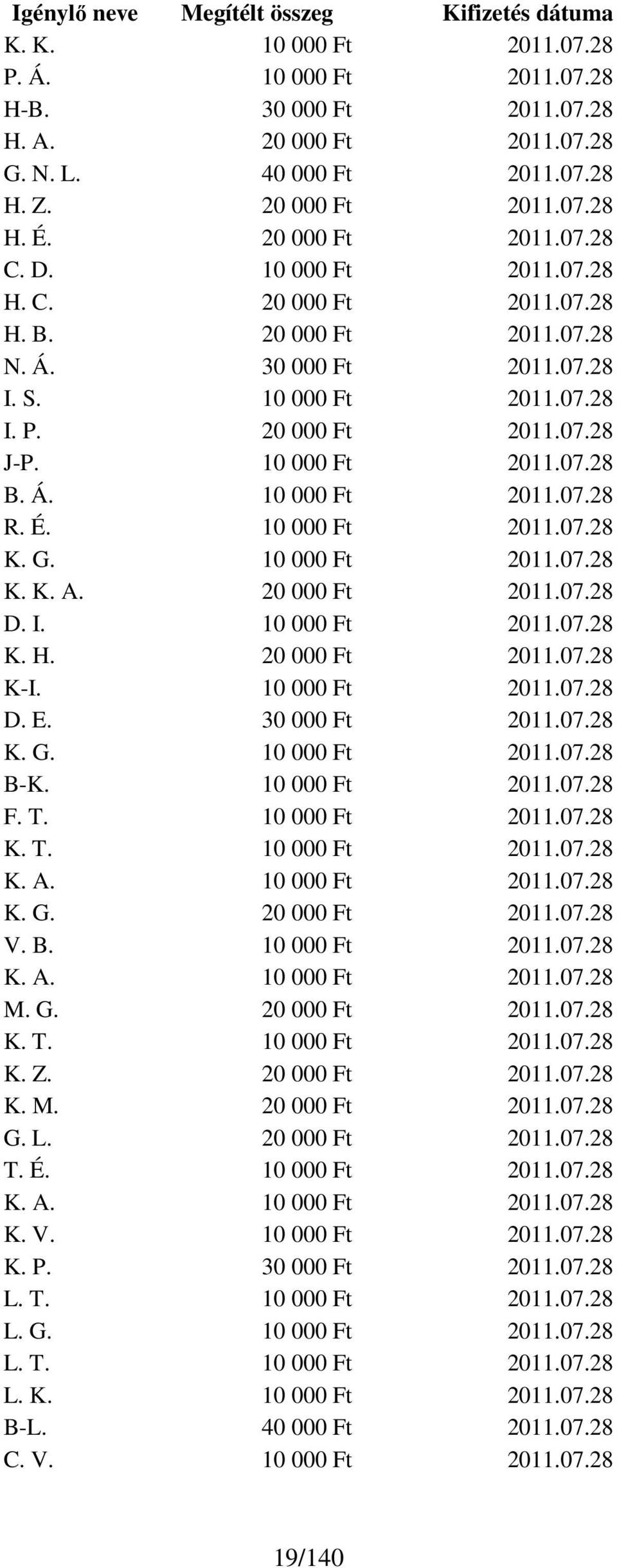 | Igénylő neve | Megítélt összeg | Kifizetés dátuma |
|---|---|---|
| K. K. | 10 000 Ft | 2011.07.28 |
| P. Á. | 10 000 Ft | 2011.07.28 |
| H-B. | 30 000 Ft | 2011.07.28 |
| H. A. | 20 000 Ft | 2011.07.28 |
| G. N. L. | 40 000 Ft | 2011.07.28 |
| H. Z. | 20 000 Ft | 2011.07.28 |
| H. É. | 20 000 Ft | 2011.07.28 |
| C. D. | 10 000 Ft | 2011.07.28 |
| H. C. | 20 000 Ft | 2011.07.28 |
| H. B. | 20 000 Ft | 2011.07.28 |
| N. Á. | 30 000 Ft | 2011.07.28 |
| I. S. | 10 000 Ft | 2011.07.28 |
| I. P. | 20 000 Ft | 2011.07.28 |
| J-P. | 10 000 Ft | 2011.07.28 |
| B. Á. | 10 000 Ft | 2011.07.28 |
| R. É. | 10 000 Ft | 2011.07.28 |
| K. G. | 10 000 Ft | 2011.07.28 |
| K. K. A. | 20 000 Ft | 2011.07.28 |
| D. I. | 10 000 Ft | 2011.07.28 |
| K. H. | 20 000 Ft | 2011.07.28 |
| K-I. | 10 000 Ft | 2011.07.28 |
| D. E. | 30 000 Ft | 2011.07.28 |
| K. G. | 10 000 Ft | 2011.07.28 |
| B-K. | 10 000 Ft | 2011.07.28 |
| F. T. | 10 000 Ft | 2011.07.28 |
| K. T. | 10 000 Ft | 2011.07.28 |
| K. A. | 10 000 Ft | 2011.07.28 |
| K. G. | 20 000 Ft | 2011.07.28 |
| V. B. | 10 000 Ft | 2011.07.28 |
| K. A. | 10 000 Ft | 2011.07.28 |
| M. G. | 20 000 Ft | 2011.07.28 |
| K. T. | 10 000 Ft | 2011.07.28 |
| K. Z. | 20 000 Ft | 2011.07.28 |
| K. M. | 20 000 Ft | 2011.07.28 |
| G. L. | 20 000 Ft | 2011.07.28 |
| T. É. | 10 000 Ft | 2011.07.28 |
| K. A. | 10 000 Ft | 2011.07.28 |
| K. V. | 10 000 Ft | 2011.07.28 |
| K. P. | 30 000 Ft | 2011.07.28 |
| L. T. | 10 000 Ft | 2011.07.28 |
| L. G. | 10 000 Ft | 2011.07.28 |
| L. T. | 10 000 Ft | 2011.07.28 |
| L. K. | 10 000 Ft | 2011.07.28 |
| B-L. | 40 000 Ft | 2011.07.28 |
| C. V. | 10 000 Ft | 2011.07.28 |

19/140